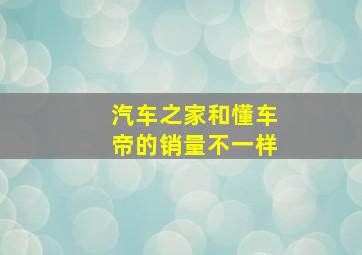 汽车之家和懂车帝的销量不一样